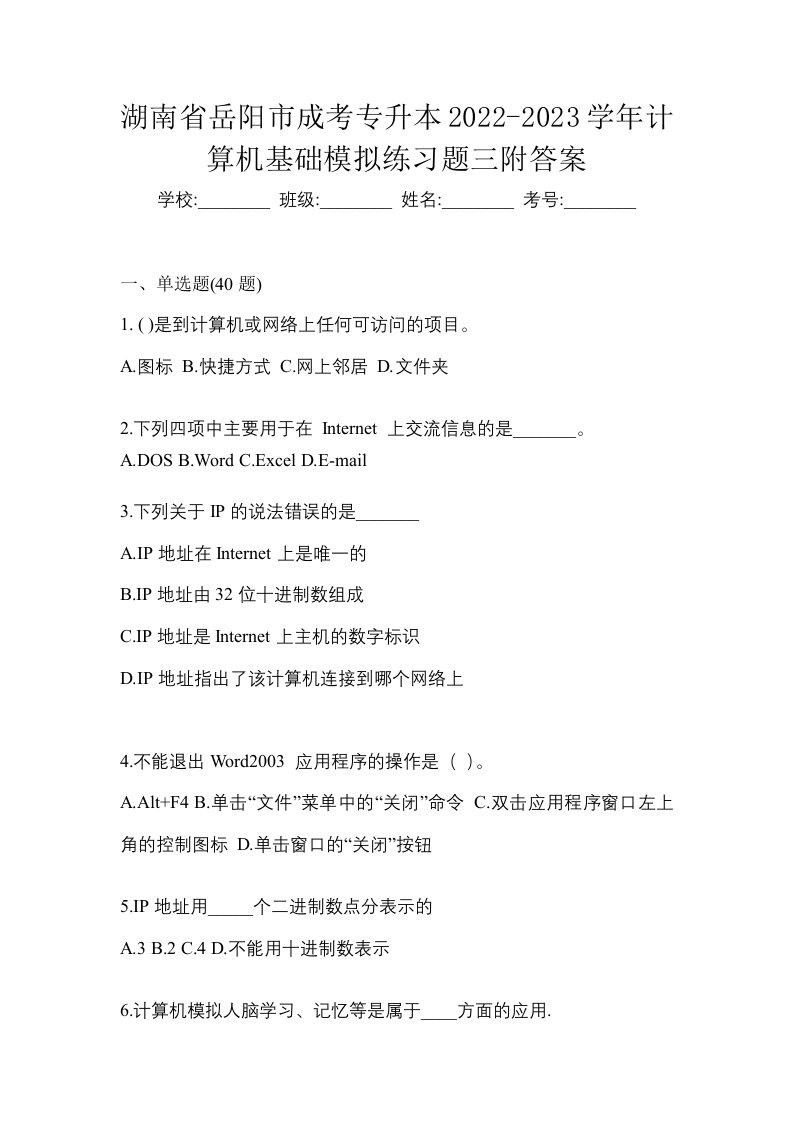 湖南省岳阳市成考专升本2022-2023学年计算机基础模拟练习题三附答案

学校:________ 班级:________ 姓名:________ 考号:________

一、单选题(40 题)

1. ( )是到计算机或网络上任何可访问的项目。

A.图标 B.快捷方式 C.网上邻居 D.文件夹

2.下列四项中主要用于在 Internet 上交流信息的是_______。

A.DOS B.Word C.Excel D.E-mail

3.下列关于 IP 的说法错误的是_______

A.IP 地址在 Internet 上是唯一的

B.IP 地址由 32 位十进制数组成

C.IP 地址是 Internet 上主机的数字标识

D.IP 地址指出了该计算机连接到哪个网络上

4.不能退出 Word2003 应用程序的操作是（ ）。

A.Alt+F4 B.单击“文件”菜单中的“关闭”命令 C.双击应用程序窗口左上角的控制图标 D.单击窗口的“关闭”按钮

5.IP 地址用_____个二进制数点分表示的

A.3 B.2 C.4 D.不能用十进制数表示

6.计算机模拟人脑学习、记忆等是属于____方面的应用.